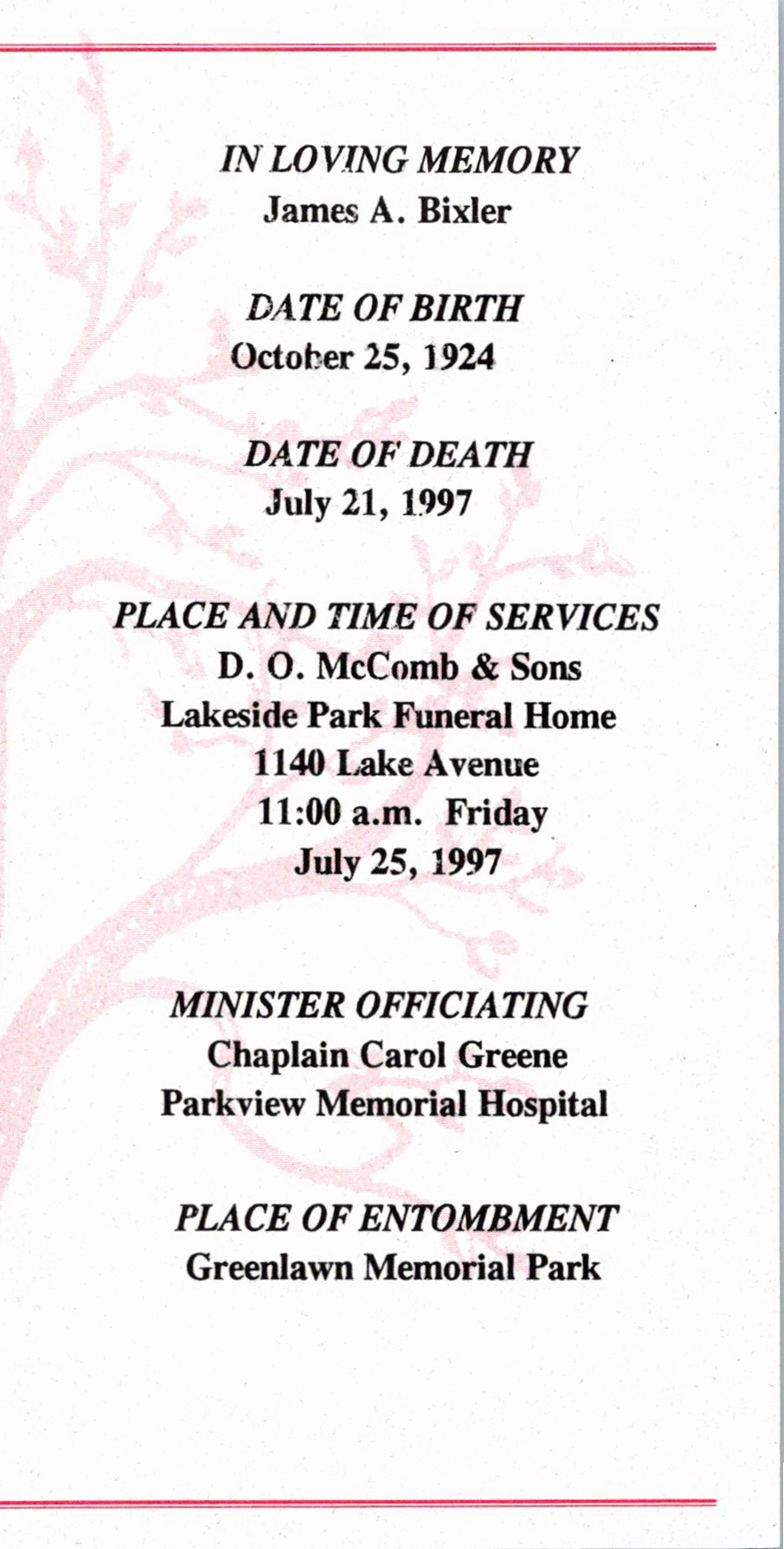 IN LOVING MEMORY
James A. Bixler

DATE OF BIRTH
October 25, 1924

DATE OF DEATH
July 21, 1997

PLACE AND TIME OF SERVICES
D. O. McComb & Sons
Lakeside Park Funeral Home
1140 Lake Avenue
11:00 a.m. Friday
July 25, 1997

MINISTER OFFICIATING
Chaplain Carol Greene
Parkview Memorial Hospital

PLACE OF ENTOMBMENT
Greenlawn Memorial Park